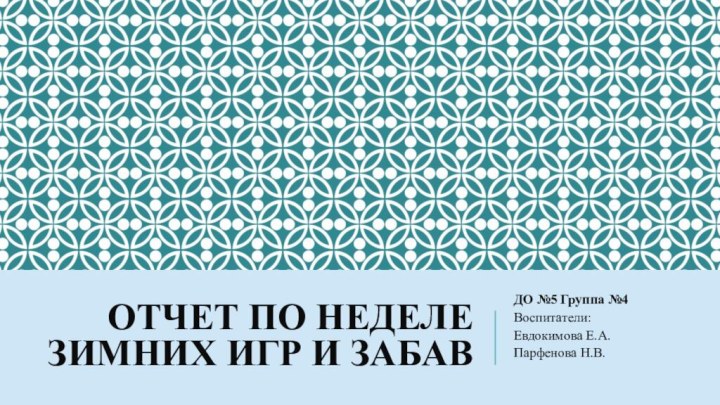 ОТЧЕТ ПО НЕДЕЛЕ ЗИМНИХ ИГР И ЗАБАВ

ДО №5 Группа №4
Воспитатели:
Евдокимова Е.А.
Парфенова Н.В.